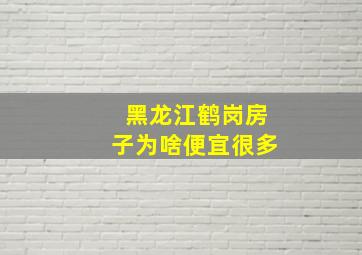 黑龙江鹤岗房子为啥便宜很多